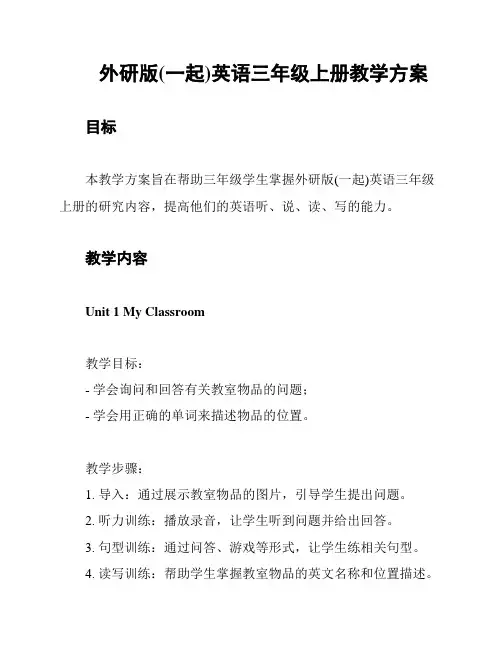 外研版(一起)英语三年级上册教学方案

目标

本教学方案旨在帮助三年级学生掌握外研版(一起)英语三年级上册的研究内容，提高他们的英语听、说、读、写的能力。

教学内容

Unit 1 My Classroom

教学目标：
- 学会询问和回答有关教室物品的问题；
- 学会用正确的单词来描述物品的位置。

教学步骤：
1. 导入：通过展示教室物品的图片，引导学生提出问题。
2. 听力训练：播放录音，让学生听到问题并给出回答。
3. 句型训练：通过问答、游戏等形式，让学生练相关句型。
4. 读写训练：帮助学生掌握教室物品的英文名称和位置描述。